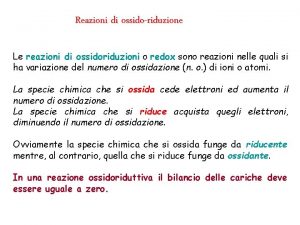 Reazioni di ossido-riduzione

Le reazioni di ossidoriduzioni o redox sono reazioni nelle quali si ha variazione del numero di ossidazione (n. o.) di ioni o atomi.

La specie chimica che si ossida cede elettroni ed aumenta il numero di ossidazione.
La specie chimica che si riduce acquista quegli elettroni, diminuendo il numero di ossidazione.

Ovviamente la specie chimica che si ossida funge da riducente mentre, al contrario, quella che si riduce funge da ossidante.

In una reazione ossidoriduttiva il bilancio delle cariche deve essere uguale a zero.